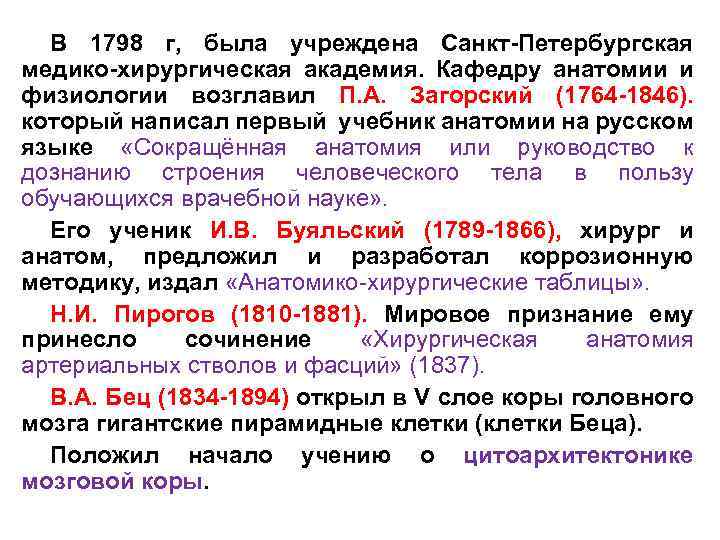 В 1798 г, была учреждена Санкт-Петербургская медико-хирургическая академия. Кафедру анатомии и физиологии возглавил П.А. Загорский (1764-1846). который написал первый учебник анатомии на русском языке «Сокращённая анатомия или руководство к дознанию строения человеческого тела в пользу обучающихся врачебной науке».

Его ученик И.В. Буяльский (1789-1866), хирург и анатом, предложил и разработал коррозионную методику, издал «Анатомико-хирургические таблицы».

Н.И. Пирогов (1810-1881). Мировое признание ему принесло сочинение «Хирургическая анатомия артериальных стволов и фасций» (1837).

В.А. Бец (1834-1894) открыл в V слое коры головного мозга гигантские пирамидные клетки (клетки Беца).

Положил начало учению о цитоархитектонике мозговой коры.